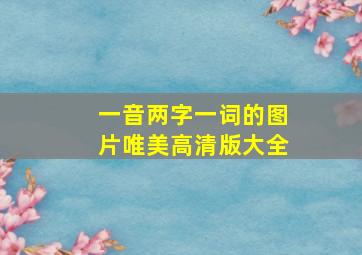 一音两字一词的图片唯美高清版大全